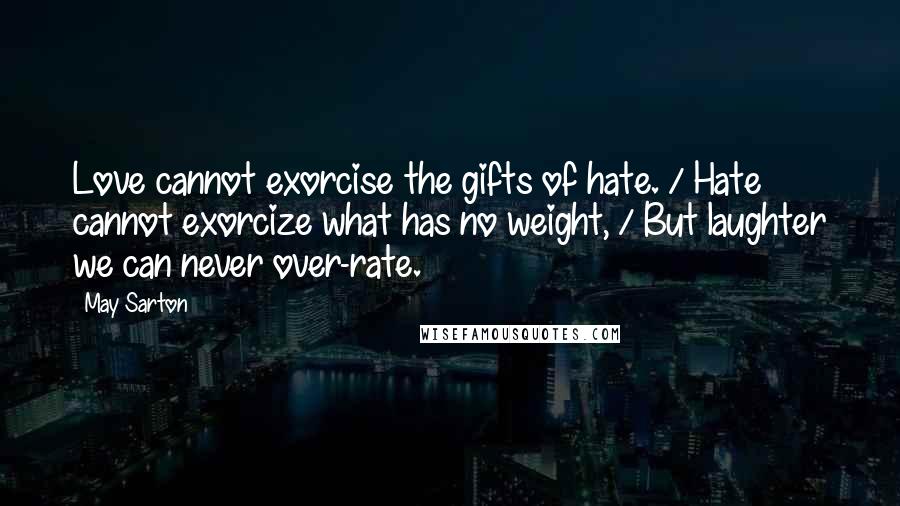 Love cannot exorcise the gifts of hate. / Hate cannot exorcize what has no weight, / But laughter we can never over-rate.

May Sarton

WISEFAMOUSQUOTES.COM